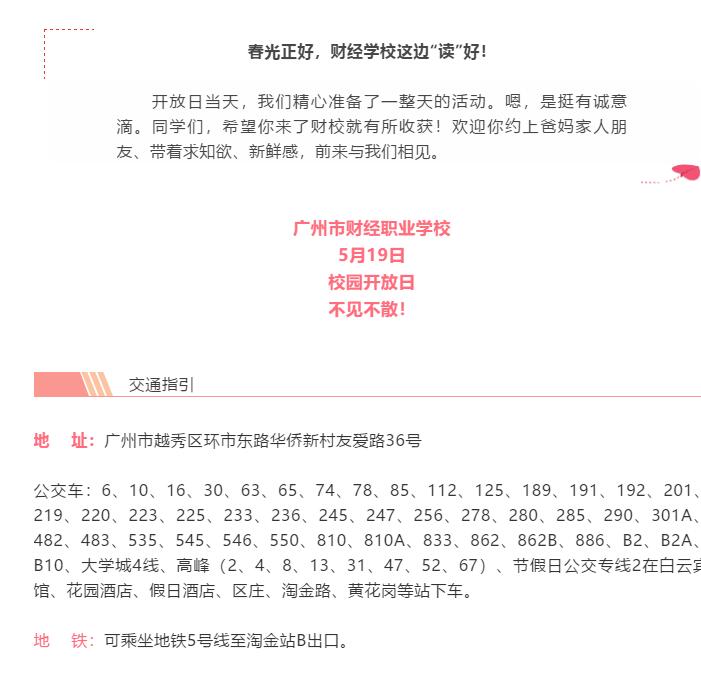 春光正好，财经学校这边“读”好！

开放日当天，我们精心准备了一整天的活动。嗯，是挺有诚意滴。同学们，希望你来了财校就有所收获！欢迎你约上爸妈家人朋友、带着求知欲、新鲜感，前来与我们相见。

广州市财经职业学校
5月19日
校园开放日
不见不散！

交通指引

地　址：广州市越秀区环市东路华侨新村友爱路36号

公交车：6、10、16、30、63、65、74、78、85、112、125、189、191、192、201、219、220、223、225、233、236、245、247、256、278、280、285、290、301A、482、483、535、545、546、550、810、810A、833、862、862B、886、B2、B2A、B10、大学城4线、高峰（2、4、8、13、31、47、52、67）、节假日公交专线2在白云宾馆、花园酒店、假日酒店、区庄、淘金路、黄花岗等站下车。

地　铁：可乘坐地铁5号线至淘金站B出口。